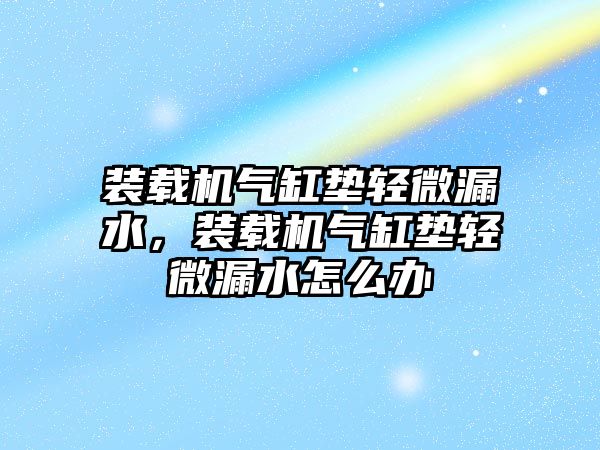 装载机气缸垫轻微漏水，装载机气缸垫轻微漏水怎么办